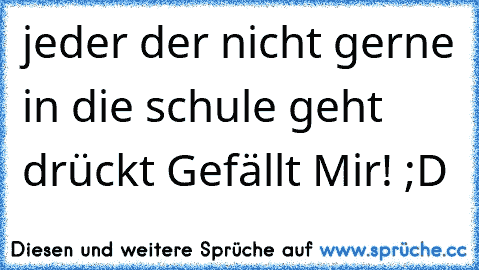 jeder der nicht gerne in die schule geht drückt Gefällt Mir! ;D

Diesen und weitere Sprüche auf www.sprüche.cc